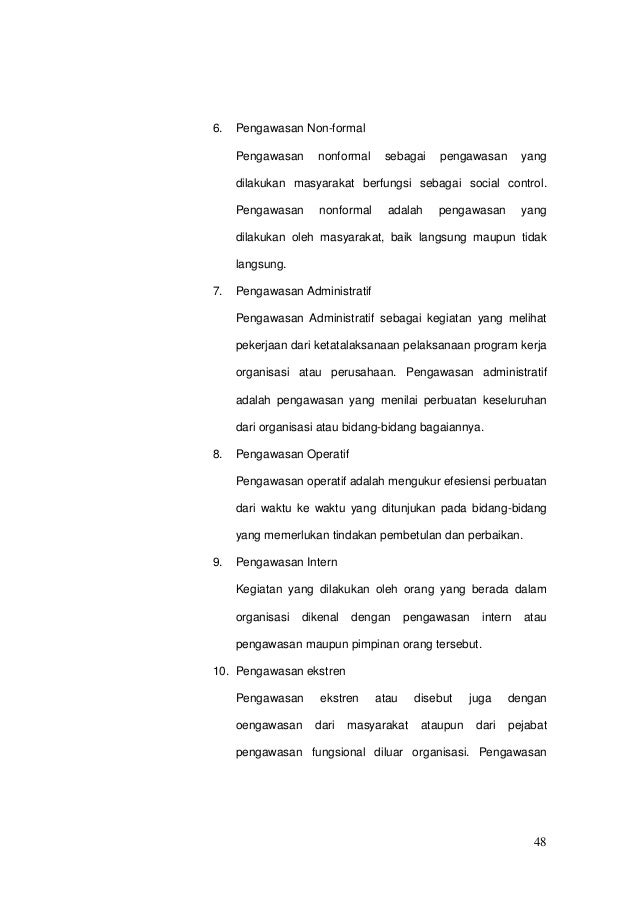 6. Pengawasan Non-formal

Pengawasan nonformal sebagai pengawasan yang dilakukan masyarakat berfungsi sebagai social control. Pengawasan nonformal adalah pengawasan yang dilakukan oleh masyarakat, baik langsung maupun tidak langsung.

7. Pengawasan Administratif

Pengawasan Administratif sebagai kegiatan yang melihat pekerjaan dari ketatalaksanaan pelaksanaan program kerja organisasi atau perusahaan. Pengawasan administratif adalah pengawasan yang menilai perbuatan keseluruhan dari organisasi atau bidang-bidang bagaiannya.

8. Pengawasan Operatif

Pengawasan operatif adalah mengukur efesiensi perbuatan dari waktu ke waktu yang ditunjukan pada bidang-bidang yang memerlukan tindakan pembetulan dan perbaikan.

9. Pengawasan Intern

Kegiatan yang dilakukan oleh orang yang berada dalam organisasi dikenal dengan pengawasan intern atau pengawasan maupun pimpinan orang tersebut.

10. Pengawasan ekstren

Pengawasan ekstren atau disebut juga dengan oengawasan dari masyarakat ataupun dari pejabat pengawasan fungsional diluar organisasi. Pengawasan

48